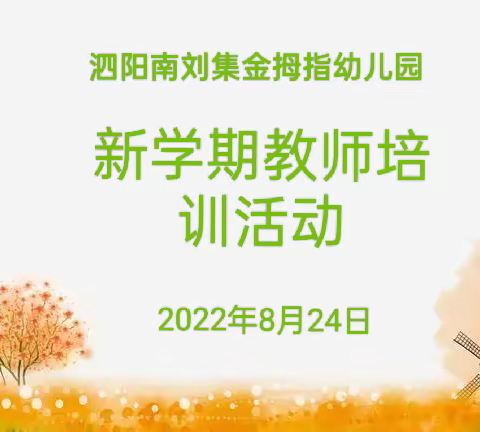 泗阳南刘集金拇指幼儿园

新学期教师培训活动

2022年8月24日